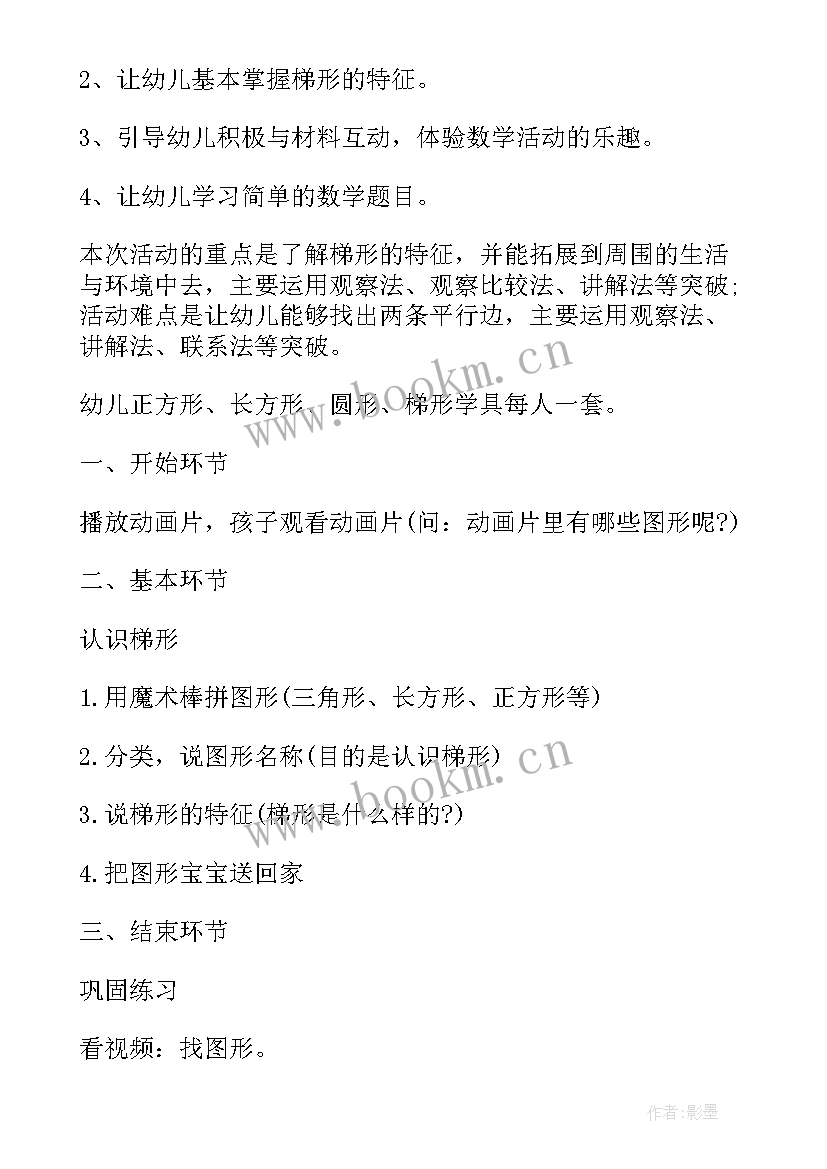 2、让幼儿基本掌握梯形的特征。

3、引导幼儿积极与材料互动，体验数学活动的乐趣。

4、让幼儿学习简单的数学题目。

本次活动的重点是了解梯形的特征，并能拓展到周围的生活与环境中去，主要运用观察法、观察比较法、讲解法等突破;活动难点是让幼儿能够找出两条平行边，主要运用观察法、讲解法、联系法等突破。

幼儿正方形、长方形、圆形、梯形学具每人一套。

一、开始环节

播放动画片，孩子观看动画片(问：动画片里有哪些图形呢?)

二、基本环节

认识梯形

1.用魔术棒拼图形(三角形、长方形、正方形等)

2.分类，说图形名称(目的是认识梯形)

3.说梯形的特征(梯形是什么样的?)

4.把图形宝宝送回家

三、结束环节

巩固练习

看视频：找图形。

www.bookm.cn

www.bookm.cn

作者:影墨